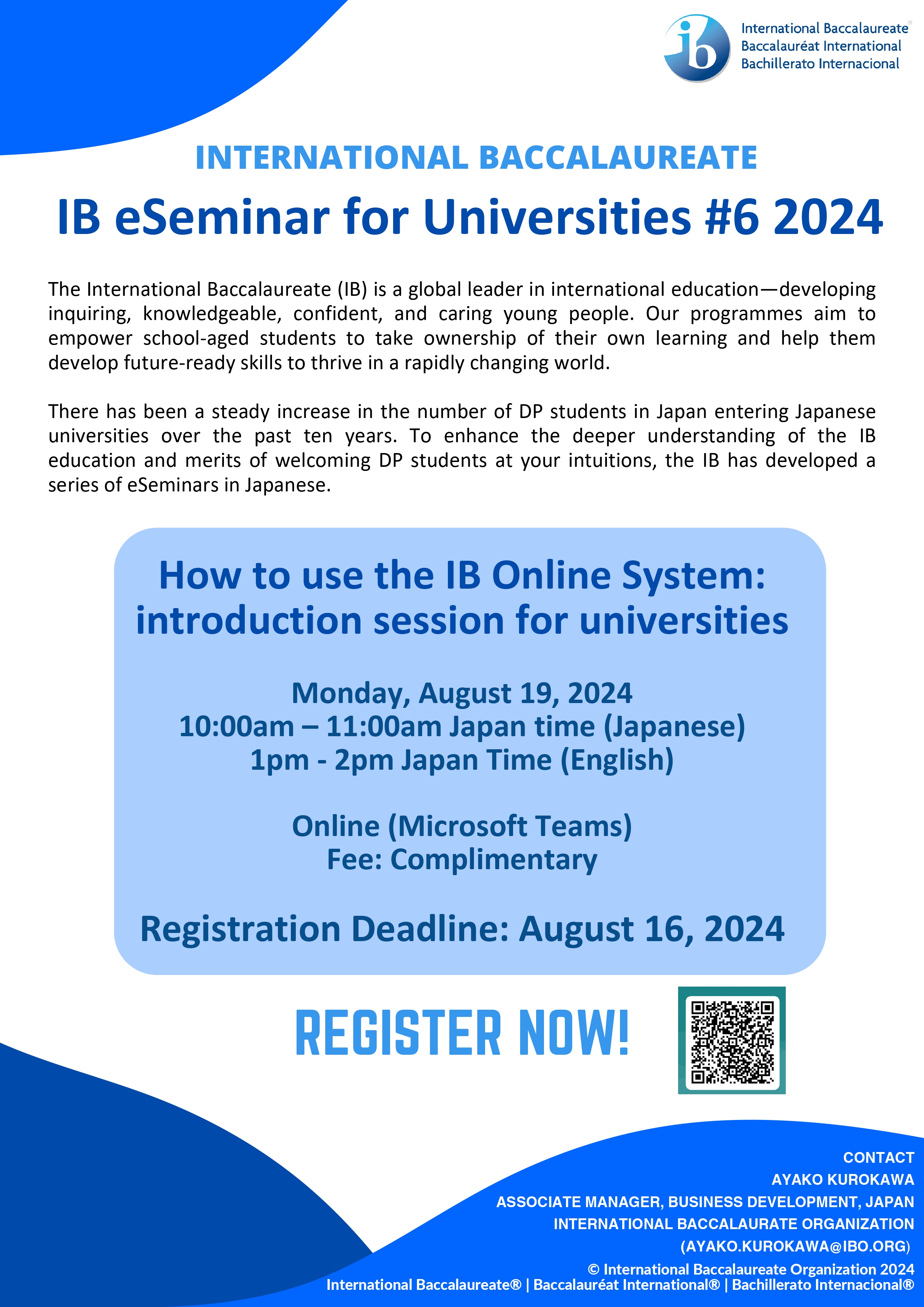 ib International Baccalaureate® Baccalauréat International Bachillerato Internacional

INTERNATIONAL BACCALAUREATE

IB eSeminar for Universities #6 2024

The International Baccalaureate (IB) is a global leader in international education—developing inquiring, knowledgeable, confident, and caring young people. Our programmes aim to empower school-aged students to take ownership of their own learning and help them develop future-ready skills to thrive in a rapidly changing world.

There has been a steady increase in the number of DP students in Japan entering Japanese universities over the past ten years. To enhance the deeper understanding of the IB education and merits of welcoming DP students at your intuitions, the IB has developed a series of eSeminars in Japanese.

How to use the IB Online System: introduction session for universities

Monday, August 19, 2024
10:00am – 11:00am Japan time (Japanese)
1pm - 2pm Japan Time (English)

Online (Microsoft Teams)
Fee: Complimentary

Registration Deadline: August 16, 2024

REGISTER NOW!

CONTACT
AYAKO KUROKAWA
ASSOCIATE MANAGER, BUSINESS DEVELOPMENT, JAPAN
INTERNATIONAL BACCALAURATE ORGANIZATION
(AYAKO.KUROKAWA@IBO.ORG)
© International Baccalaureate Organization 2024
International Baccalaureate® | Baccalauréat International® | Bachillerato Internacional®